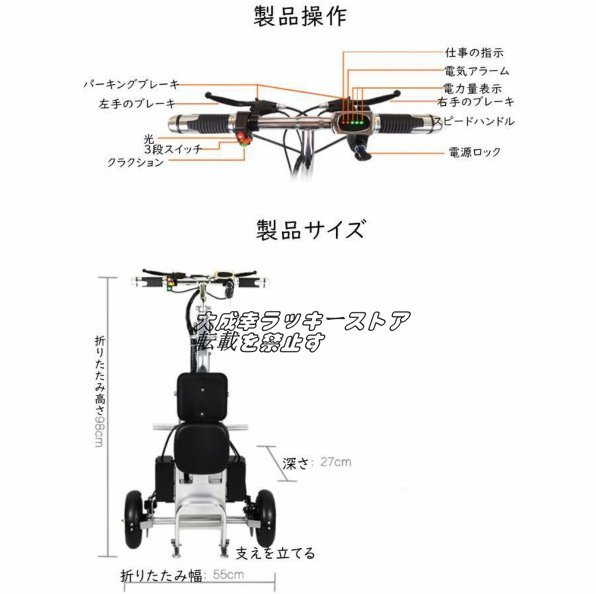 製品操作

パーキングブレーキ
左手のブレーキ
光
3段スイッチ
クラクション

仕事の指示
電気アラーム
電力量表示
右手のブレーキ
スピードハンドル
電源ロック

製品サイズ

大成幸ラッキーストア
転載を禁止す

折りたたみ高さ98cm

深さ: 27cm

支えを立てる

折りたたみ幅: 55cm